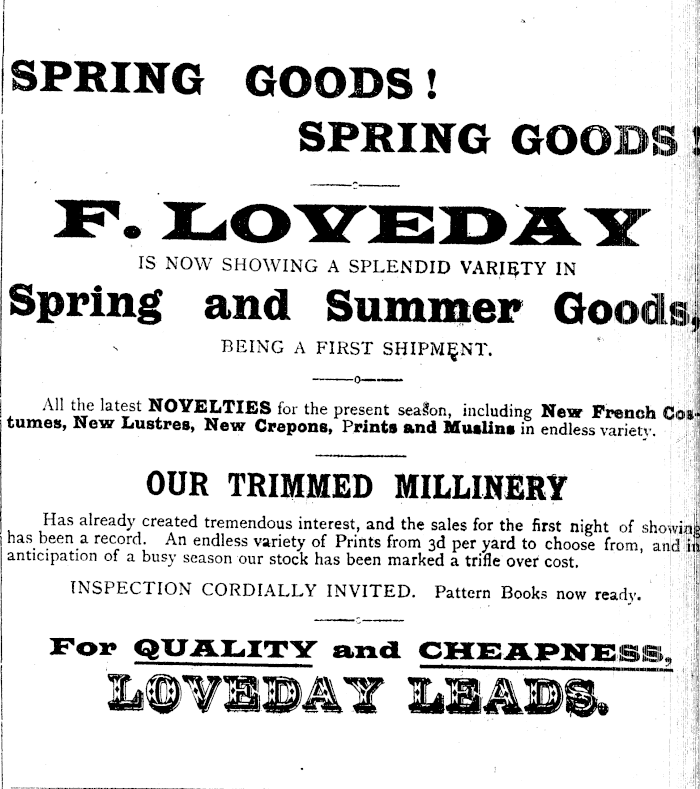 SPRING GOODS!

SPRING GOODS!

F. LOVEDAY

IS NOW SHOWING A SPLENDID VARIETY IN

Spring and Summer Goods,

BEING A FIRST SHIPMENT.

All the latest NOVELTIES for the present season, including New French Costumes, New Lustres, New Crepons, Prints and Muslins in endless variety.

OUR TRIMMED MILLINERY

Has already created tremendous interest, and the sales for the first night of showing has been a record. An endless variety of Prints from 3d per yard to choose from, and in anticipation of a busy season our stock has been marked a trifle over cost.

INSPECTION CORDIALLY INVITED. Pattern Books now ready.

For QUALITY and CHEAPNESS,

LOVEDAY LEADS.